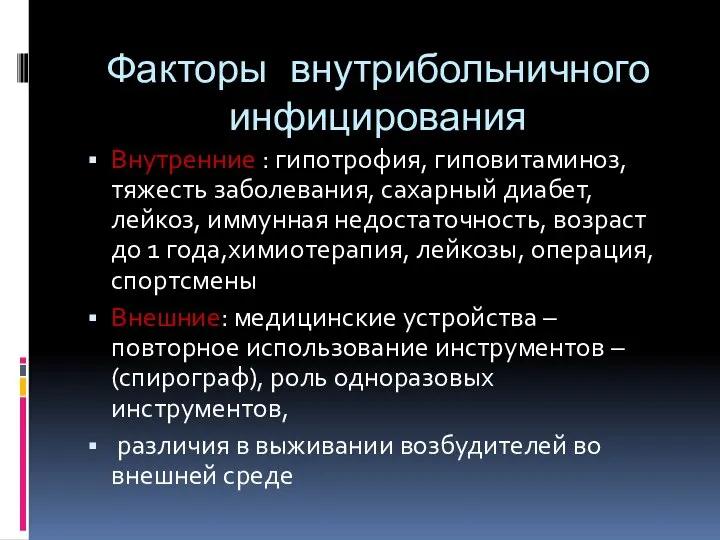 Факторы внутрибольничного инфицирования

▪ Внутренние : гипотрофия, гиповитаминоз, тяжесть заболевания, сахарный диабет, лейкоз, иммунная недостаточность, возраст до 1 года,химиотерапия, лейкозы, операция, спортсмены

▪ Внешние: медицинские устройства – повторное использование инструментов – (спирограф), роль одноразовых инструментов,

▪ различия в выживании возбудителей во внешней среде